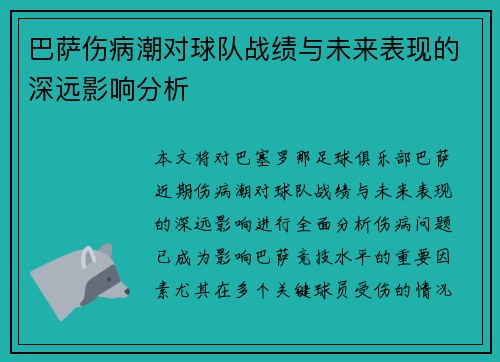 巴萨伤病潮对球队战绩与未来表现的深远影响分析

本文将对巴塞罗那足球俱乐部巴萨近期伤病潮对球队战绩与未来表现的深远影响进行全面分析伤病问题已成为影响巴萨竞技水平的重要因素尤其在多个关键球员受伤的情况